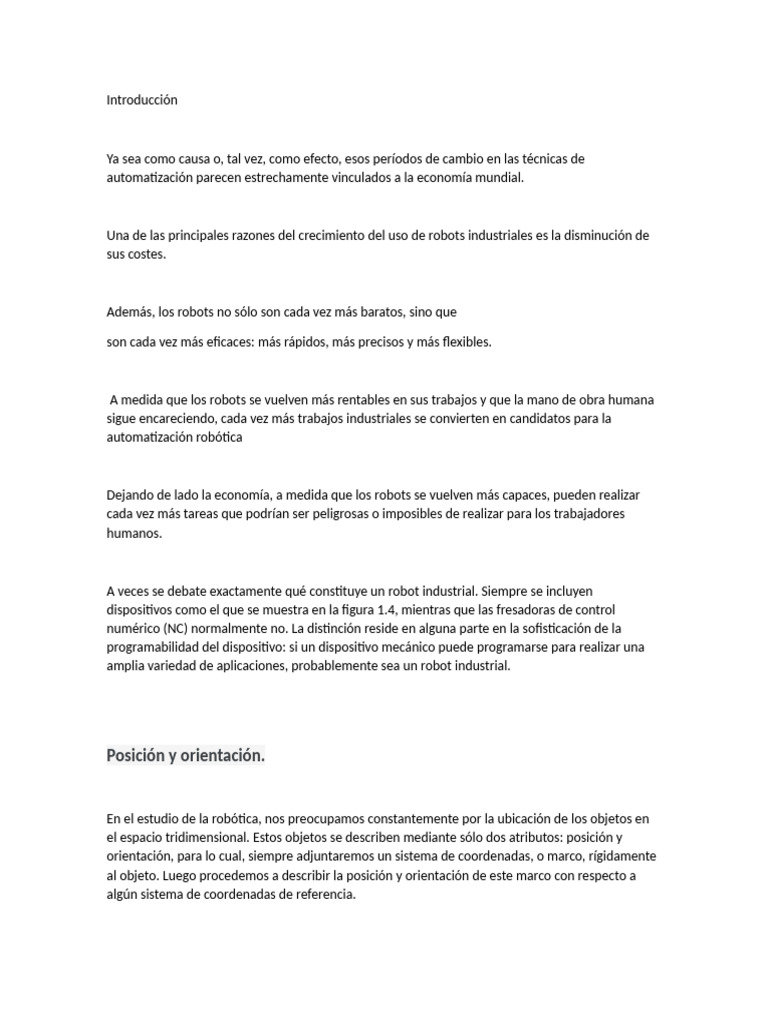 Introducción

Ya sea como causa o, tal vez, como efecto, esos períodos de cambio en las técnicas de automatización parecen estrechamente vinculados a la economía mundial.

Una de las principales razones del crecimiento del uso de robots industriales es la disminución de sus costes.

Además, los robots no sólo son cada vez más baratos, sino que

son cada vez más eficaces: más rápidos, más precisos y más flexibles.

A medida que los robots se vuelven más rentables en sus trabajos y que la mano de obra humana sigue encareciendo, cada vez más trabajos industriales se convierten en candidatos para la automatización robótica

Dejando de lado la economía, a medida que los robots se vuelven más capaces, pueden realizar cada vez más tareas que podrían ser peligrosas o imposibles de realizar para los trabajadores humanos.

A veces se debate exactamente qué constituye un robot industrial. Siempre se incluyen dispositivos como el que se muestra en la figura 1.4, mientras que las fresadoras de control numérico (NC) normalmente no. La distinción reside en alguna parte en la sofisticación de la programabilidad del dispositivo: si un dispositivo mecánico puede programarse para realizar una amplia variedad de aplicaciones, probablemente sea un robot industrial.

Posición y orientación.

En el estudio de la robótica, nos preocupamos constantemente por la ubicación de los objetos en el espacio tridimensional. Estos objetos se describen mediante sólo dos atributos: posición y orientación, para lo cual, siempre adjuntaremos un sistema de coordenadas, o marco, rígidamente al objeto. Luego procedemos a describir la posición y orientación de este marco con respecto a algún sistema de coordenadas de referencia.